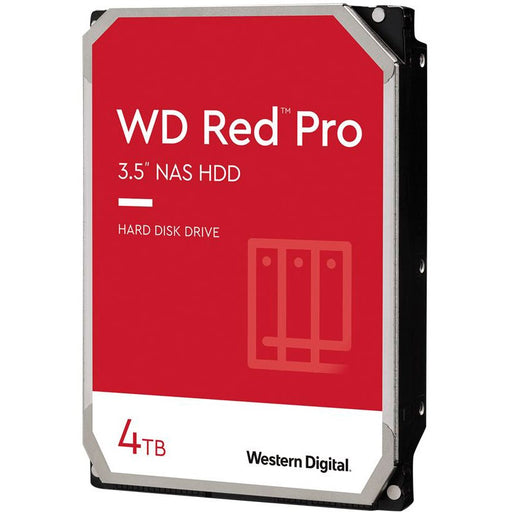 WD Red™ Pro

3.5" NAS HDD

HARD DISK DRIVE

4TB

Western Digital.